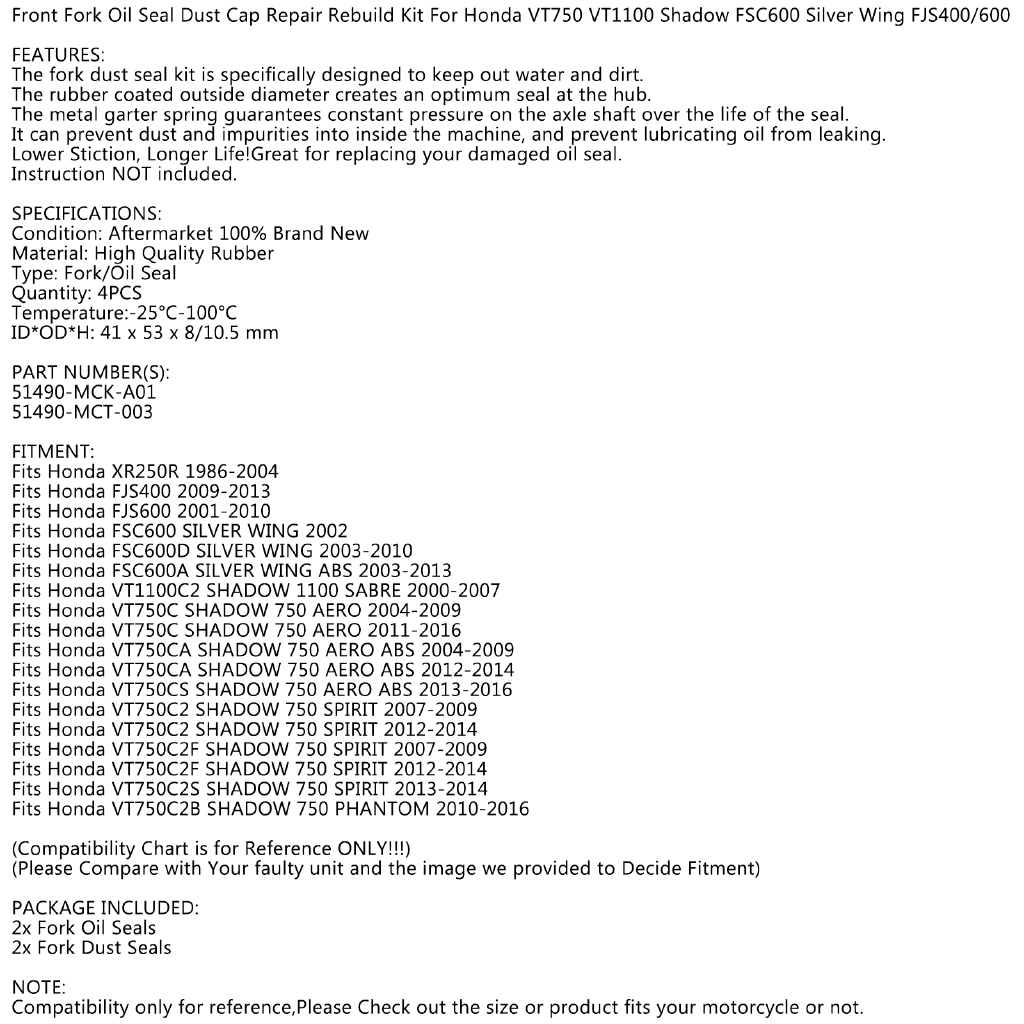 Front Fork Oil Seal Dust Cap Repair Rebuild Kit For Honda VT750 VT1100 Shadow FSC600 Silver Wing FJS400/600

FEATURES:
The fork dust seal kit is specifically designed to keep out water and dirt.
The rubber coated outside diameter creates an optimum seal at the hub.
The metal garter spring guarantees constant pressure on the axle shaft over the life of the seal.
It can prevent dust and impurities into inside the machine, and prevent lubricating oil from leaking.
Lower Stiction, Longer Life!Great for replacing your damaged oil seal.
Instruction NOT included.

SPECIFICATIONS:
Condition: Aftermarket 100% Brand New
Material: High Quality Rubber
Type: Fork/Oil Seal
Quantity: 4PCS
Temperature:-25°C-100°C
ID*OD*H: 41 x 53 x 8/10.5 mm

PART NUMBER(S):
51490-MCK-A01
51490-MCT-003

FITMENT:
Fits Honda XR250R 1986-2004
Fits Honda FJS400 2009-2013
Fits Honda FJS600 2001-2010
Fits Honda FSC600 SILVER WING 2002
Fits Honda FSC600D SILVER WING 2003-2010
Fits Honda FSC600A SILVER WING ABS 2003-2013
Fits Honda VT1100C2 SHADOW 1100 SABRE 2000-2007
Fits Honda VT750C SHADOW 750 AERO 2004-2009
Fits Honda VT750C SHADOW 750 AERO 2011-2016
Fits Honda VT750CA SHADOW 750 AERO ABS 2004-2009
Fits Honda VT750CA SHADOW 750 AERO ABS 2012-2014
Fits Honda VT750CS SHADOW 750 AERO ABS 2013-2016
Fits Honda VT750C2 SHADOW 750 SPIRIT 2007-2009
Fits Honda VT750C2 SHADOW 750 SPIRIT 2012-2014
Fits Honda VT750C2F SHADOW 750 SPIRIT 2007-2009
Fits Honda VT750C2F SHADOW 750 SPIRIT 2012-2014
Fits Honda VT750C2S SHADOW 750 SPIRIT 2013-2014
Fits Honda VT750C2B SHADOW 750 PHANTOM 2010-2016

(Compatibility Chart is for Reference ONLY!!!)
(Please Compare with Your faulty unit and the image we provided to Decide Fitment)

PACKAGE INCLUDED:
2x Fork Oil Seals
2x Fork Dust Seals

NOTE:
Compatibility only for reference,Please Check out the size or product fits your motorcycle or not.